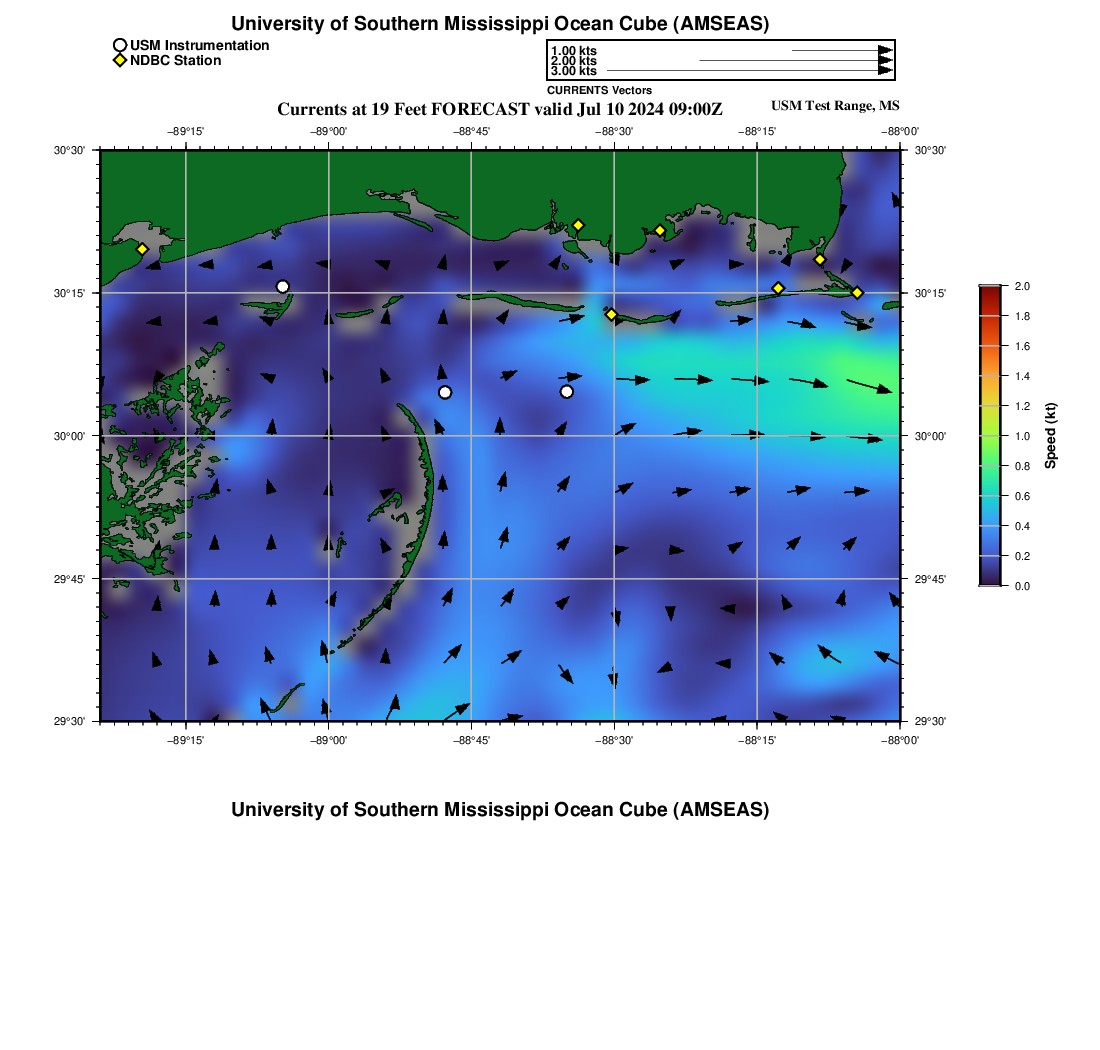 University of Southern Mississippi Ocean Cube (AMSEAS)

USM Instrumentation
NDBC Station

1.00 kts
2.00 kts
3.00 kts
CURRENTS Vectors

Currents at 19 Feet FORECAST valid Jul 10 2024 09:00Z

USM Test Range, MS

−89°15'
−89°00'
−88°45'
−88°30'
−88°15'
−88°00'

30°30'
30°15'
30°00'
29°45'
29°30'

30°30'
30°15'
30°00'
29°45'
29°30'

−89°15'
−89°00'
−88°45'
−88°30'
−88°15'
−88°00'

2.0
1.8
1.6
1.4
1.2
1.0
0.8
0.6
0.4
0.2
0.0

Speed (kt)

University of Southern Mississippi Ocean Cube (AMSEAS)